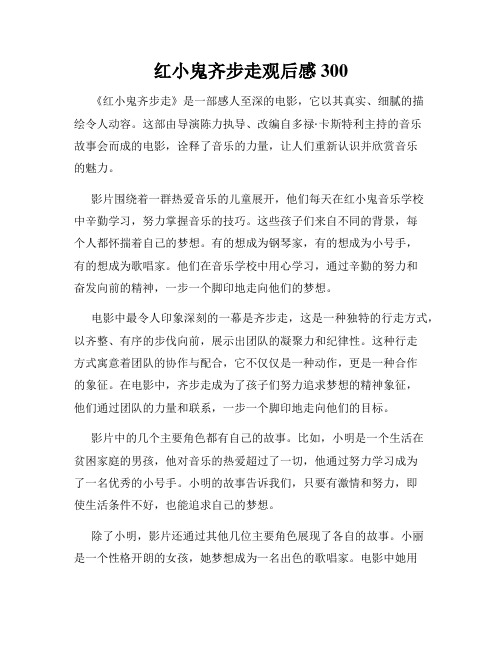 红小鬼齐步走观后感 300

《红小鬼齐步走》是一部感人至深的电影，它以其真实、细腻的描绘令人动容。这部由导演陈力执导、改编自多禄·卡斯特利主持的音乐故事会而成的电影，诠释了音乐的力量，让人们重新认识并欣赏音乐的魅力。

影片围绕着一群热爱音乐的儿童展开，他们每天在红小鬼音乐学校中辛勤学习，努力掌握音乐的技巧。这些孩子们来自不同的背景，每个人都怀揣着自己的梦想。有的想成为钢琴家，有的想成为小号手，有的想成为歌唱家。他们在音乐学校中用心学习，通过辛勤的努力和奋发向前的精神，一步一个脚印地走向他们的梦想。

电影中最令人印象深刻的一幕是齐步走，这是一种独特的行走方式，以齐整、有序的步伐向前，展示出团队的凝聚力和纪律性。这种行走方式寓意着团队的协作与配合，它不仅仅是一种动作，更是一种合作的象征。在电影中，齐步走成为了孩子们努力追求梦想的精神象征，他们通过团队的力量和联系，一步一个脚印地走向他们的目标。

影片中的几个主要角色都有自己的故事。比如，小明是一个生活在贫困家庭的男孩，他对音乐的热爱超过了一切，他通过努力学习成为了一名优秀的小号手。小明的故事告诉我们，只要有激情和努力，即使生活条件不好，也能追求自己的梦想。

除了小明，影片还通过其他几位主要角色展现了各自的故事。小丽是一个性格开朗的女孩，她梦想成为一名出色的歌唱家。电影中她用